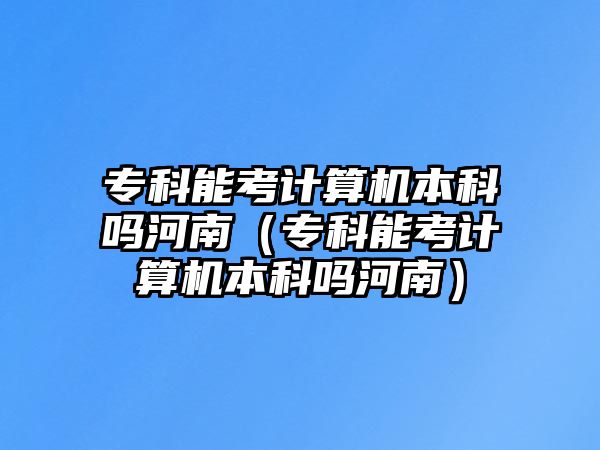 专科能考计算机本科吗河南（专科能考计算机本科吗河南）